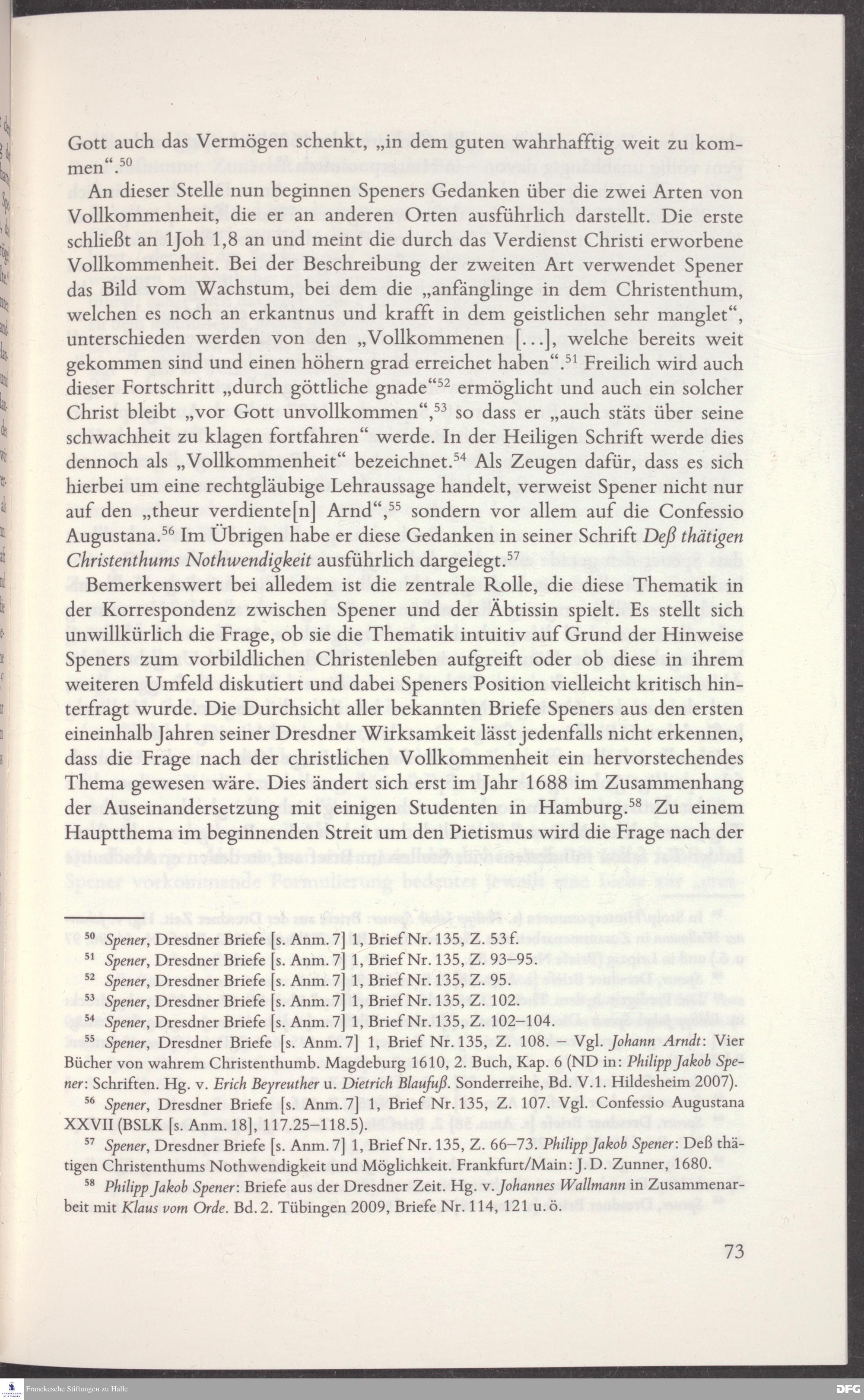 Gott auch das Vermögen schenkt, „in dem guten wahrhafftig weit zu kommen“.$^{50}$

An dieser Stelle nun beginnen Speners Gedanken über die zwei Arten von Vollkommenheit, die er an anderen Orten ausführlich darstellt. Die erste schließt an 1Joh 1,8 an und meint die durch das Verdienst Christi erworbene Vollkommenheit. Bei der Beschreibung der zweiten Art verwendet Spener das Bild vom Wachstum, bei dem die „anfänglinge in dem Christenthum, welchen es noch an erkantnus und krafft in dem geistlichen sehr manglet“, unterschieden werden von den „Vollkommenen [...], welche bereits weit gekommen sind und einen höhern grad erreichet haben“.$^{51}$ Freilich wird auch dieser Fortschritt „durch göttliche gnade“$^{52}$ ermöglicht und auch ein solcher Christ bleibt „vor Gott unvollkommen“,$^{53}$ so dass er „auch stäts über seine schwachheit zu klagen fortfahren“ werde. In der Heiligen Schrift werde dies dennoch als „Vollkommenheit“ bezeichnet.$^{54}$ Als Zeugen dafür, dass es sich hierbei um eine rechtgläubige Lehraussage handelt, verweist Spener nicht nur auf den „theur verdiente[n] Arnd“,$^{55}$ sondern vor allem auf die Confessio Augustana.$^{56}$ Im Übrigen habe er diese Gedanken in seiner Schrift Deß thätigen Christenthums Nothwendigkeit ausführlich dargelegt.$^{57}$

Bemerkenswert bei alledem ist die zentrale Rolle, die diese Thematik in der Korrespondenz zwischen Spener und der Äbtissin spielt. Es stellt sich unwillkürlich die Frage, ob sie die Thematik intuitiv auf Grund der Hinweise Speners zum vorbildlichen Christenleben aufgreift oder ob diese in ihrem weiteren Umfeld diskutiert und dabei Speners Position vielleicht kritisch hinterfragt wurde. Die Durchsicht aller bekannten Briefe Speners aus den ersten eineinhalb Jahren seiner Dresdner Wirksamkeit lässt jedenfalls nicht erkennen, dass die Frage nach der christlichen Vollkommenheit ein hervorstechendes Thema gewesen wäre. Dies ändert sich erst im Jahr 1688 im Zusammenhang der Auseinandersetzung mit einigen Studenten in Hamburg.$^{58}$ Zu einem Hauptthema im beginnenden Streit um den Pietismus wird die Frage nach der

$^{50}$ Spener, Dresdner Briefe [s. Anm. 7] 1, Brief Nr. 135, Z. 53 f.

$^{51}$ Spener, Dresdner Briefe [s. Anm. 7] 1, Brief Nr. 135, Z. 93–95.

$^{52}$ Spener, Dresdner Briefe [s. Anm. 7] 1, Brief Nr. 135, Z. 95.

$^{53}$ Spener, Dresdner Briefe [s. Anm. 7] 1, Brief Nr. 135, Z. 102.

$^{54}$ Spener, Dresdner Briefe [s. Anm. 7] 1, Brief Nr. 135, Z. 102–104.

$^{55}$ Spener, Dresdner Briefe [s. Anm. 7] 1, Brief Nr. 135, Z. 108. – Vgl. Johann Arndt: Vier Bücher von wahrem Christenthumb. Magdeburg 1610, 2. Buch, Kap. 6 (ND in: Philipp Jakob Spener: Schriften. Hg. v. Erich Beyreuther u. Dietrich Blaufuß. Sonderreihe, Bd. V.1. Hildesheim 2007).

$^{56}$ Spener, Dresdner Briefe [s. Anm. 7] 1, Brief Nr. 135, Z. 107. Vgl. Confessio Augustana XXVII (BSLK [s. Anm. 18], 117.25–118.5).

$^{57}$ Spener, Dresdner Briefe [s. Anm. 7] 1, Brief Nr. 135, Z. 66–73. Philipp Jakob Spener: Deß thätigen Christenthums Nothwendigkeit und Möglichkeit. Frankfurt/Main: J. D. Zunner, 1680.

$^{58}$ Philipp Jakob Spener: Briefe aus der Dresdner Zeit. Hg. v. Johannes Wallmann in Zusammenarbeit mit Klaus vom Orde. Bd. 2. Tübingen 2009, Briefe Nr. 114, 121 u. ö.

73

Franckesche Stiftungen zu Halle

DFG